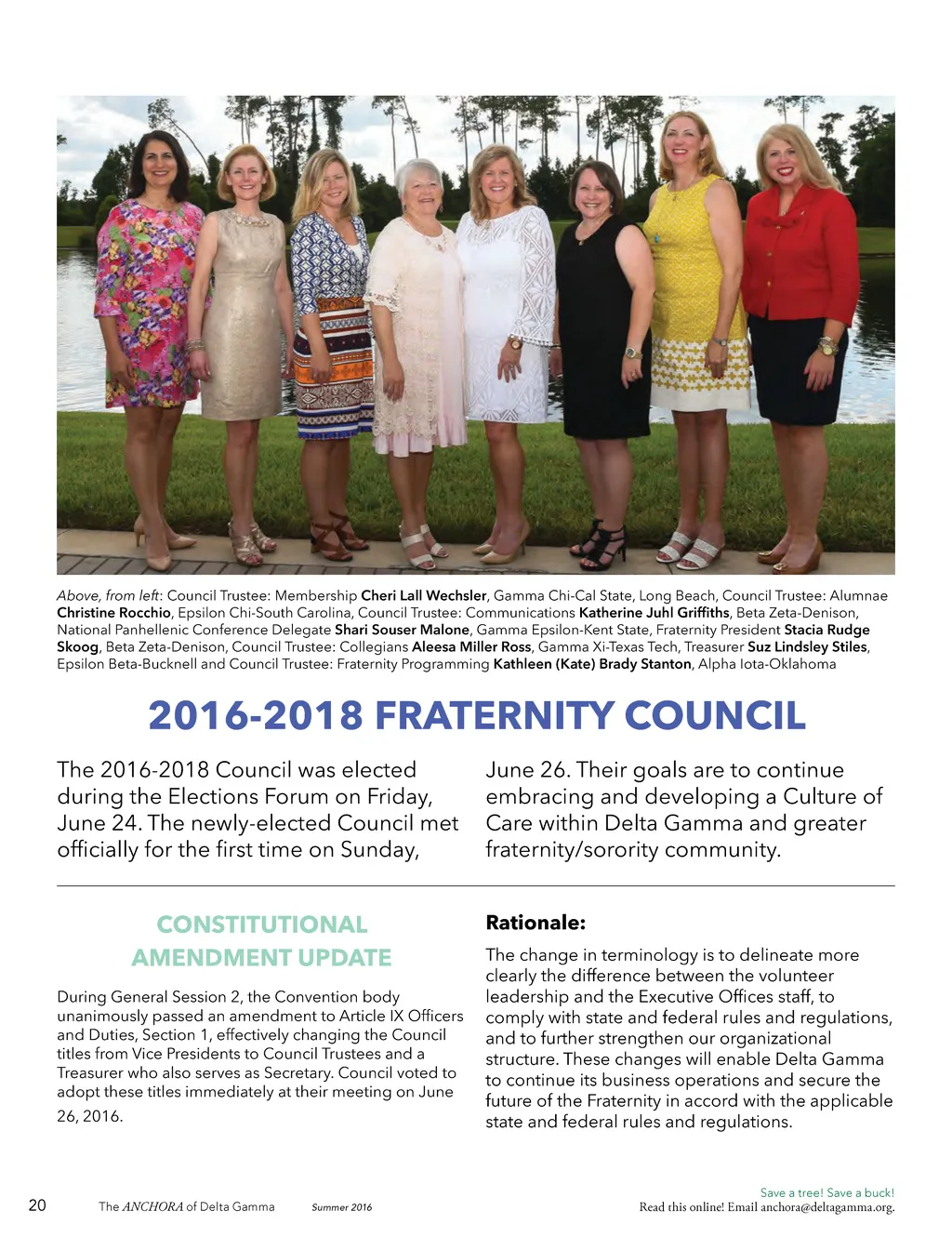 Above, from left: Council Trustee: Membership Cheri Lall Wechsler, Gamma Chi-Cal State, Long Beach, Council Trustee: Alumnae Christine Rocchio, Epsilon Chi-South Carolina, Council Trustee: Communications Katherine Juhl Griffiths, Beta Zeta-Denison, National Panhellenic Conference Delegate Shari Souser Malone, Gamma Epsilon-Kent State, Fraternity President Stacia Rudge Skoog, Beta Zeta-Denison, Council Trustee: Collegians Aleesa Miller Ross, Gamma Xi-Texas Tech, Treasurer Suz Lindsley Stiles, Epsilon Beta-Bucknell and Council Trustee: Fraternity Programming Kathleen (Kate) Brady Stanton, Alpha Iota-Oklahoma

2016-2018 FRATERNITY COUNCIL

The 2016-2018 Council was elected during the Elections Forum on Friday, June 24. The newly-elected Council met officially for the first time on Sunday, June 26. Their goals are to continue embracing and developing a Culture of Care within Delta Gamma and greater fraternity/sorority community.

CONSTITUTIONAL AMENDMENT UPDATE

During General Session 2, the Convention body unanimously passed an amendment to Article IX Officers and Duties, Section 1, effectively changing the Council titles from Vice Presidents to Council Trustees and a Treasurer who also serves as Secretary. Council voted to adopt these titles immediately at their meeting on June 26, 2016.

Rationale:

The change in terminology is to delineate more clearly the difference between the volunteer leadership and the Executive Offices staff, to comply with state and federal rules and regulations, and to further strengthen our organizational structure. These changes will enable Delta Gamma to continue its business operations and secure the future of the Fraternity in accord with the applicable state and federal rules and regulations.

20 The ANCHORA of Delta Gamma Summer 2016

Save a tree! Save a buck!
Read this online! Email anchora@deltagamma.org.